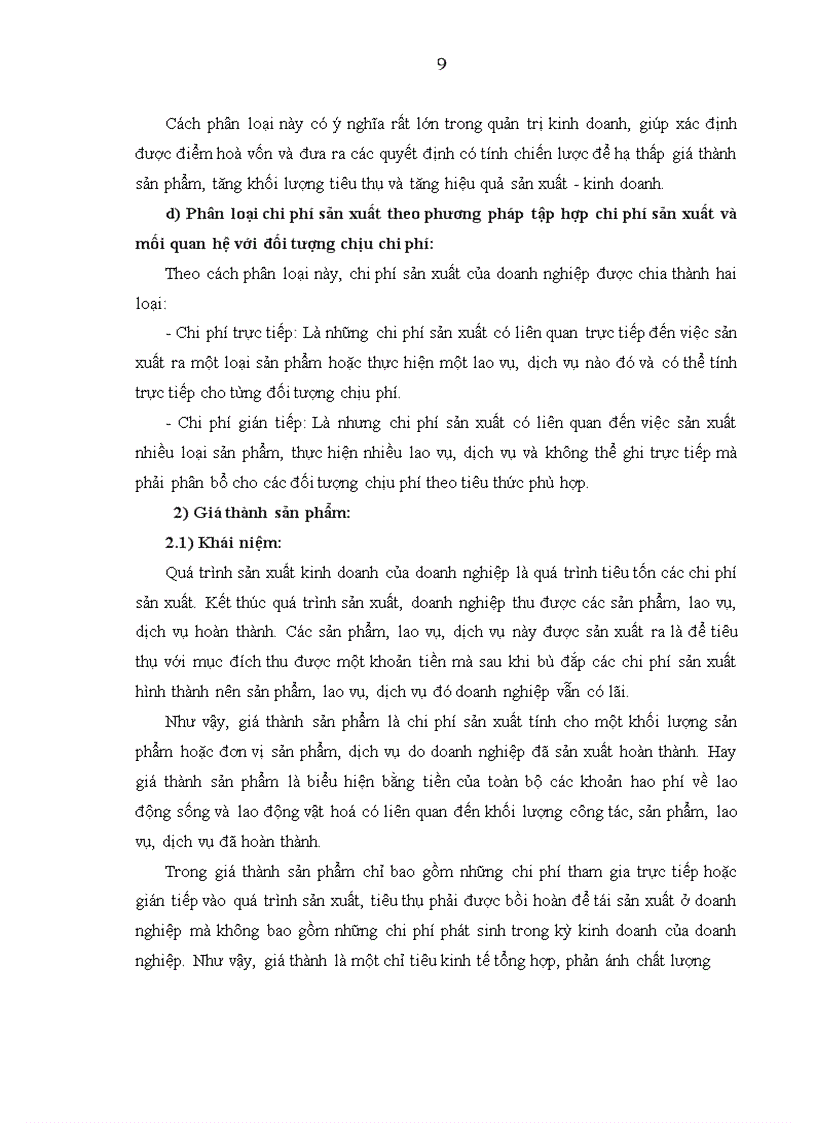 9

Cách phân loại này có ý nghĩa rất lớn trong quản trị kinh doanh, giúp xác định được điểm hoà vốn và đưa ra các quyết định có tính chiến lược để hạ thấp giá thành sản phẩm, tăng khối lượng tiêu thụ và tăng hiệu quả sản xuất - kinh doanh.

d) Phân loại chi phí sản xuất theo phương pháp tập hợp chi phí sản xuất và mối quan hệ với đối tượng chịu chi phí:

Theo cách phân loại này, chi phí sản xuất của doanh nghiệp được chia thành hai loại:

- Chi phí trực tiếp: Là những chi phí sản xuất có liên quan trực tiếp đến việc sản xuất ra một loại sản phẩm hoặc thực hiện một lao vụ, dịch vụ nào đó và có thể tính trực tiếp cho từng đối tượng chịu phí.

- Chi phí gián tiếp: Là nhưng chi phí sản xuất có liên quan đến việc sản xuất nhiều loại sản phẩm, thực hiện nhiều lao vụ, dịch vụ và không thể ghi trực tiếp mà phải phân bổ cho các đối tượng chịu phí theo tiêu thức phù hợp.

2) Giá thành sản phẩm:

2.1) Khái niệm:

Quá trình sản xuất kinh doanh của doanh nghiệp là quá trình tiêu tốn các chi phí sản xuất. Kết thúc quá trình sản xuất, doanh nghiệp thu được các sản phẩm, lao vụ, dịch vụ hoàn thành. Các sản phẩm, lao vụ, dịch vụ này được sản xuất ra là để tiêu thụ với mục đích thu được một khoản tiền mà sau khi bù đắp các chi phí sản xuất hình thành nên sản phẩm, lao vụ, dịch vụ đó doanh nghiệp vẫn có lãi.

Như vậy, giá thành sản phẩm là chi phí sản xuất tính cho một khối lượng sản phẩm hoặc đơn vị sản phẩm, dịch vụ do doanh nghiệp đã sản xuất hoàn thành. Hay giá thành sản phẩm là biểu hiện bằng tiền của toàn bộ các khoản hao phí về lao động sống và lao động vật hoá có liên quan đến khối lượng công tác, sản phẩm, lao vụ, dịch vụ đã hoàn thành.

Trong giá thành sản phẩm chỉ bao gồm những chi phí tham gia trực tiếp hoặc gián tiếp vào quá trình sản xuất, tiêu thụ phải được bồi hoàn để tái sản xuất ở doanh nghiệp mà không bao gồm những chi phí phát sinh trong kỳ kinh doanh của doanh nghiệp. Như vậy, giá thành là một chỉ tiêu kinh tế tổng hợp, phản ánh chất lượng